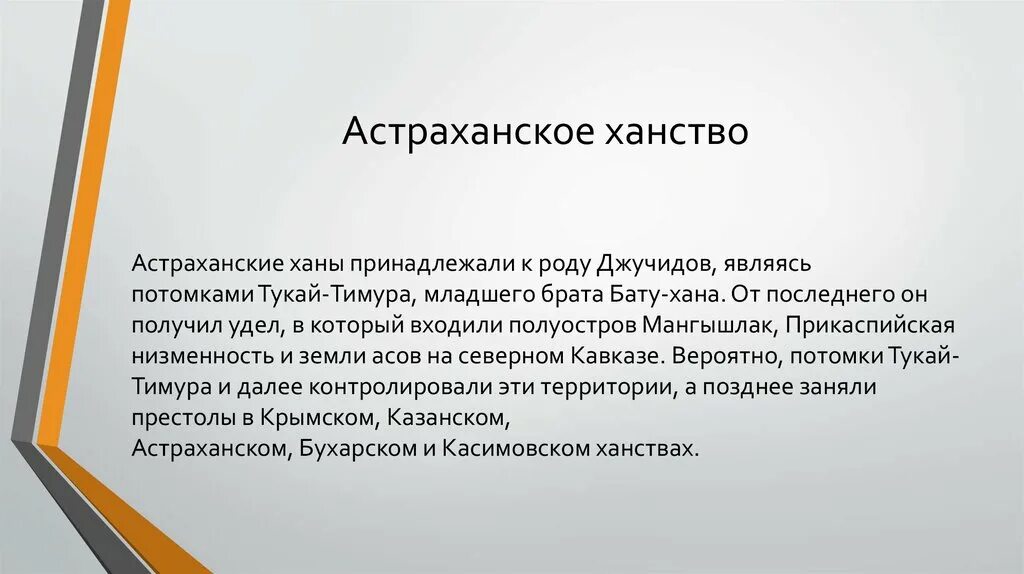 Астраханское ханство

Астраханские ханы принадлежали к роду Джучидов, являясь потомками Тукай-Тимура, младшего брата Бату-хана. От последнего он получил удел, в который входили полуостров Мангышлак, Прикаспийская низменность и земли асов на северном Кавказе. Вероятно, потомки Тукай-Тимура и далее контролировали эти территории, а позднее заняли престолы в Крымском, Казанском, Астраханском, Бухарском и Касимовском ханствах.